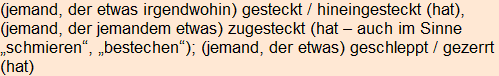 (jemand, der etwas irgendwohin) gesteckt / hineingesteckt (hat), (jemand, der jemandem etwas) zugesteckt (hat – auch im Sinne „schmieren“, „bestechen“); (jemand, der etwas) geschleppt / gezerrt (hat)